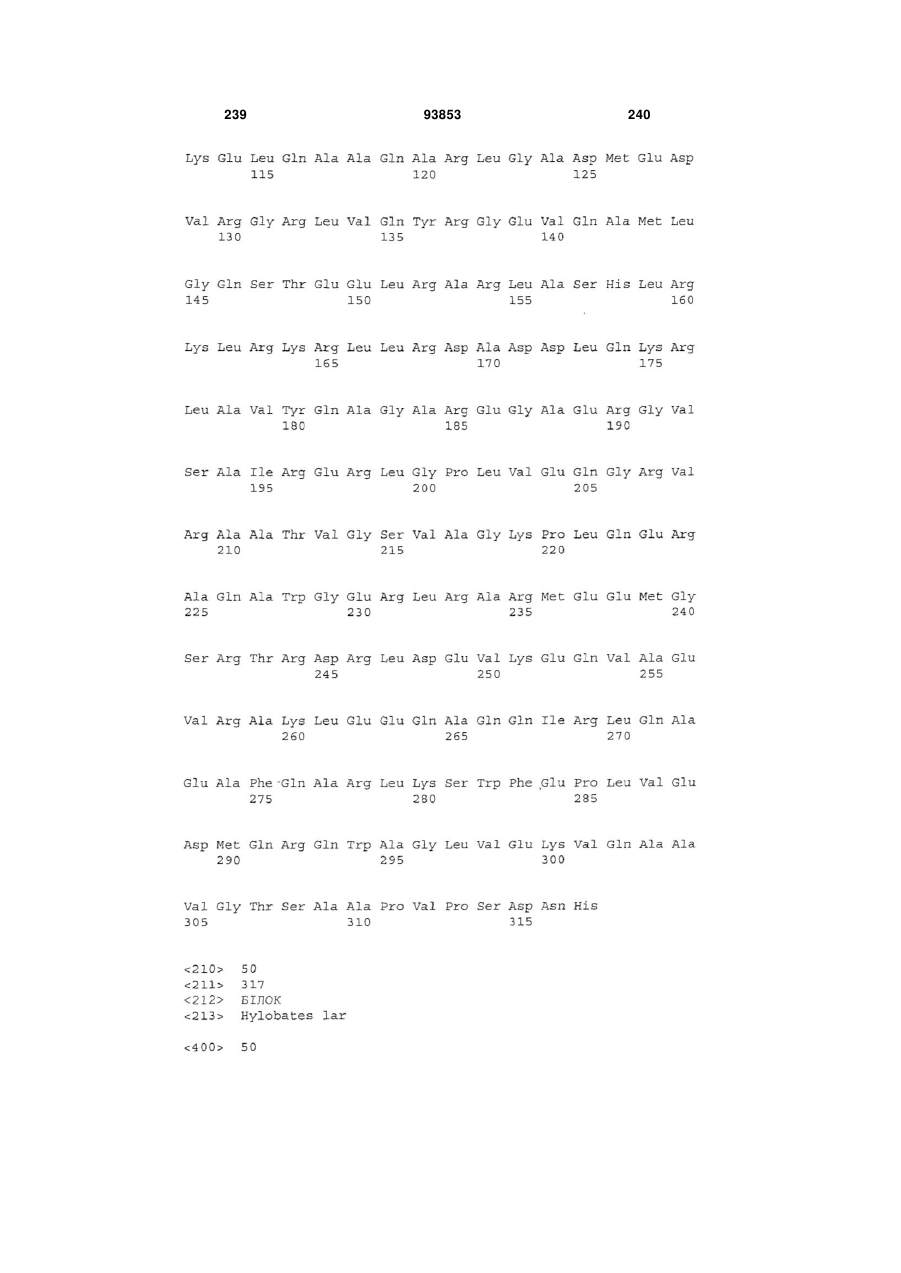 239 93853 240

Lys Glu Leu Gln Ala Ala Gln Ala Arg Leu Gly Ala Asp Met Glu Asp
115 120 125

Val Arg Gly Arg Leu Val Gln Tyr Arg Gly Glu Val Gln Ala Met Leu
130 135 140

Gly Gln Ser Thr Glu Glu Leu Arg Ala Arg Leu Ala Ser His Leu Arg
145 150 155 160

Lys Leu Arg Lys Arg Leu Leu Arg Asp Ala Asp Asp Leu Gln Lys Arg
165 170 175

Leu Ala Val Tyr Gln Ala Gly Ala Arg Glu Gly Ala Glu Arg Gly Val
180 185 190

Ser Ala Ile Arg Glu Arg Leu Gly Pro Leu Val Glu Gln Gly Arg Val
195 200 205

Arg Ala Ala Thr Val Gly Ser Val Ala Gly Lys Pro Leu Gln Glu Arg
210 215 220

Ala Gln Ala Trp Gly Glu Arg Leu Arg Ala Arg Met Glu Glu Met Gly
225 230 235 240

Ser Arg Thr Arg Asp Arg Leu Asp Glu Val Lys Glu Gln Val Ala Glu
245 250 255

Val Arg Ala Lys Leu Glu Glu Gln Ala Gln Gln Ile Arg Leu Gln Ala
260 265 270

Glu Ala Phe Gln Ala Arg Leu Lys Ser Trp Phe Glu Pro Leu Val Glu
275 280 285

Asp Met Gln Arg Gln Trp Ala Gly Leu Val Glu Lys Val Gln Ala Ala
290 295 300

Val Gly Thr Ser Ala Ala Pro Val Pro Ser Asp Asn His
305 310 315

<210> 50
<211> 317
<212> БІЛОК
<213> Hylobates lar

<400> 50